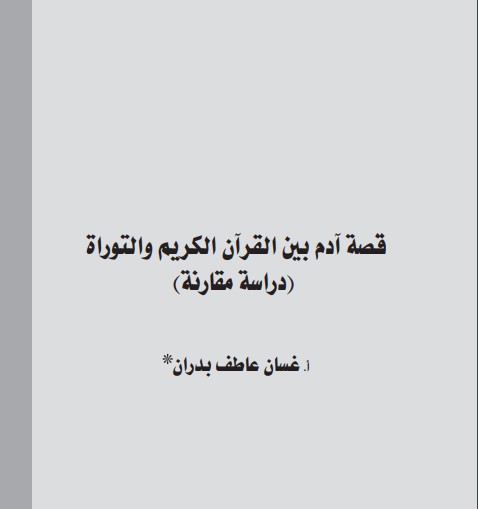 قصة آدم بين القرآن الكريم والتوراة
(دراسة مقارنة)

أ. غسان عاطف بدران*